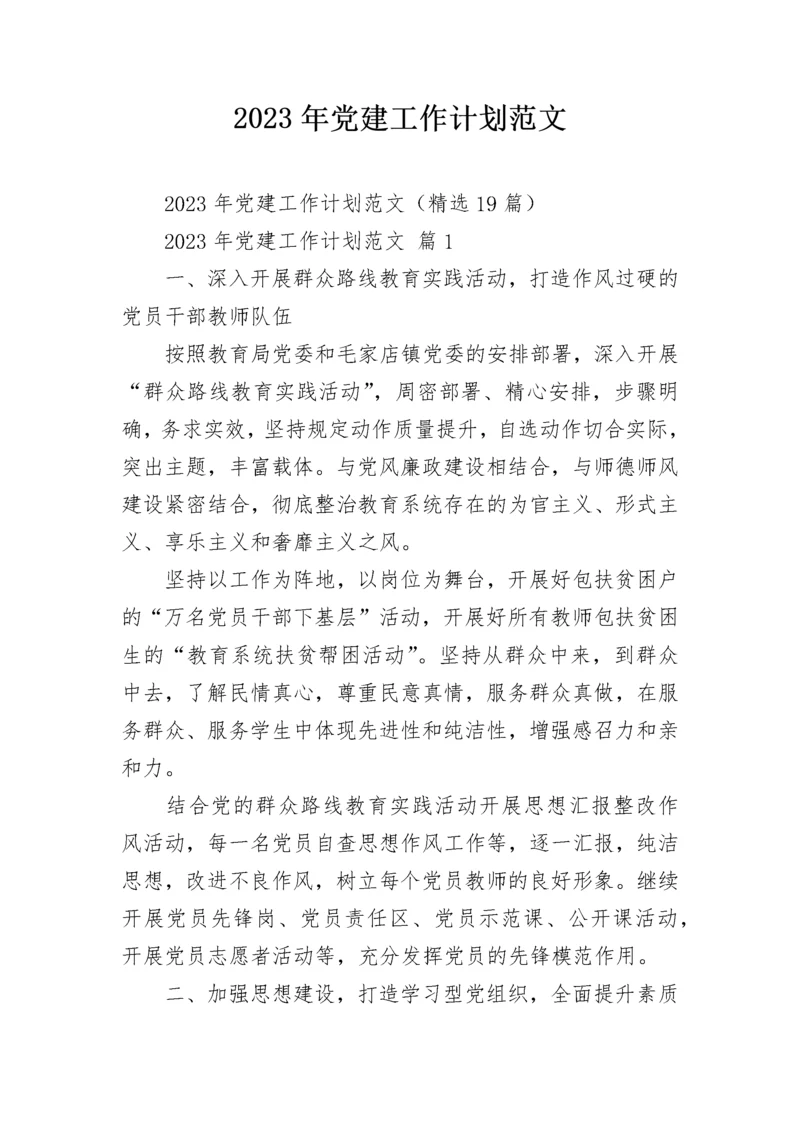 2023 年党建工作计划范文

2023 年党建工作计划范文（精选 19 篇）

2023 年党建工作计划范文 篇 1

一、深入开展群众路线教育实践活动，打造作风过硬的党员干部教师队伍

按照教育局党委和毛家店镇党委的安排部署，深入开展“群众路线教育实践活动”，周密部署、精心安排，步骤明确，务求实效，坚持规定动作质量提升，自选动作切合实际，突出主题，丰富载体。与党风廉政建设相结合，与师德师风建设紧密结合，彻底整治教育系统存在的为官主义、形式主义、享乐主义和奢靡主义之风。

坚持以工作为阵地，以岗位为舞台，开展好包扶贫困户的“万名党员干部下基层”活动，开展好所有教师包扶贫困生的“教育系统扶贫帮困活动”。坚持从群众中来，到群众中去，了解民情真心，尊重民意真情，服务群众真做，在服务群众、服务学生中体现先进性和纯洁性，增强感召力和亲和力。

结合党的群众路线教育实践活动开展思想汇报整改作风活动，每一名党员自查思想作风工作等，逐一汇报，纯洁思想，改进不良作风，树立每个党员教师的良好形象。继续开展党员先锋岗、党员责任区、党员示范课、公开课活动，开展党员志愿者活动等，充分发挥党员的先锋模范作用。

二、加强思想建设，打造学习型党组织，全面提升素质